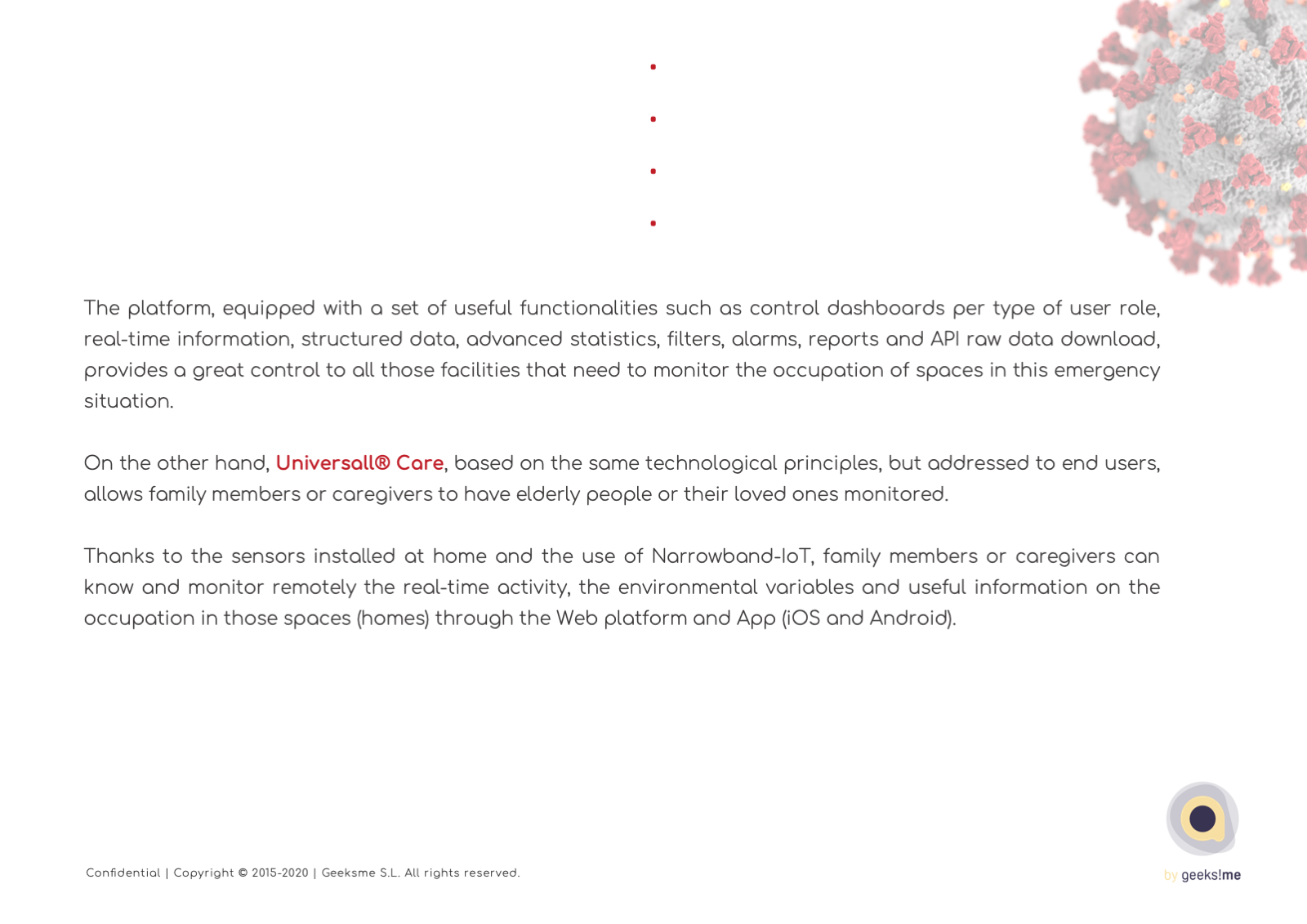 The platform, equipped with a set of useful functionalities such as control dashboards per type of user role, real-time information, structured data, advanced statistics, filters, alarms, reports and API raw data download, provides a great control to all those facilities that need to monitor the occupation of spaces in this emergency situation.

On the other hand, Universall® Care, based on the same technological principles, but addressed to end users, allows family members or caregivers to have elderly people or their loved ones monitored.

Thanks to the sensors installed at home and the use of Narrowband-IoT, family members or caregivers can know and monitor remotely the real-time activity, the environmental variables and useful information on the occupation in those spaces (homes) through the Web platform and App (iOS and Android).

Confidential | Copyright © 2015-2020 | Geeksme S.L. All rights reserved.

by geeks!me